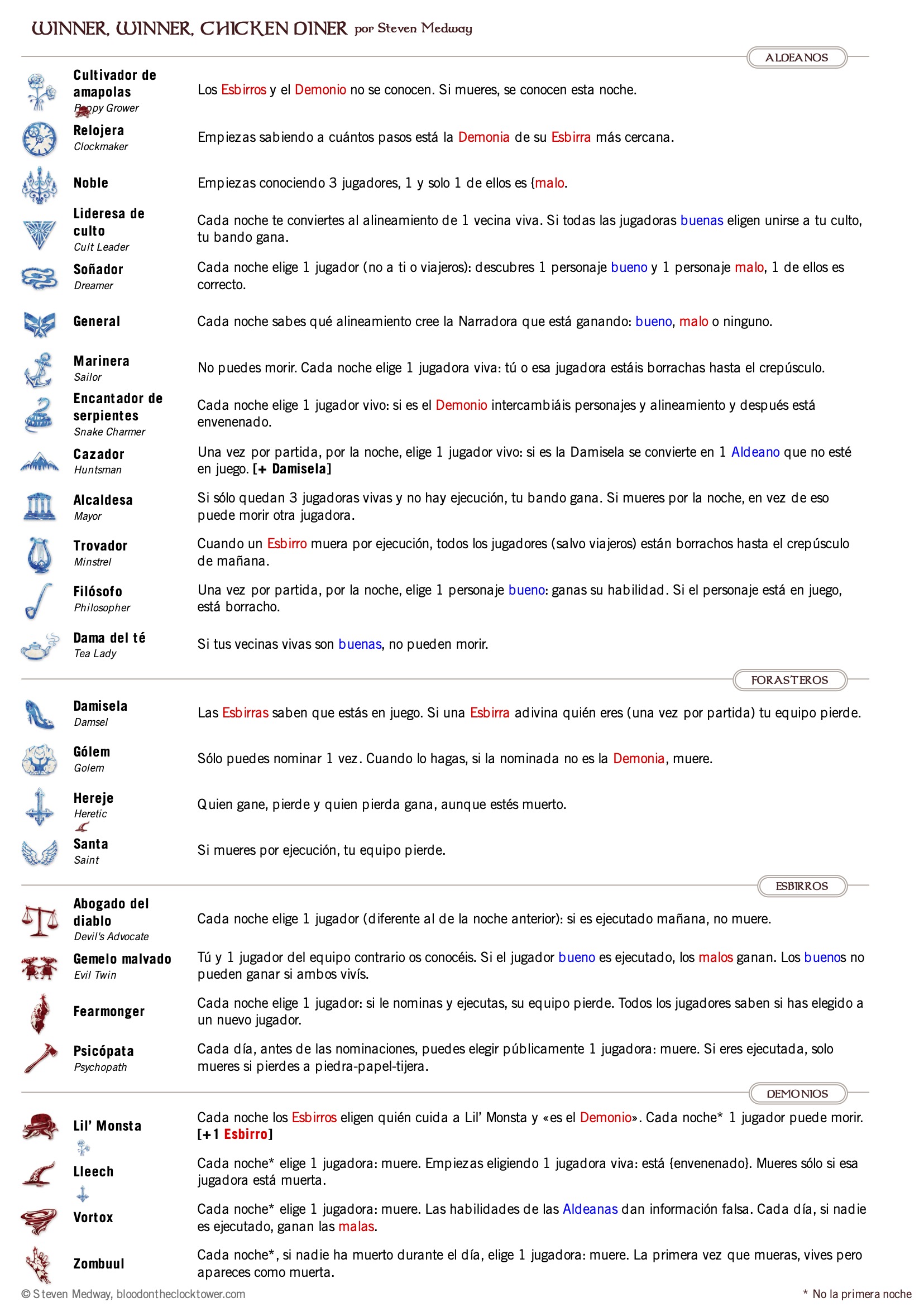 WINNER, WINNER, CHICKEN DINER por Steven Medway

ALDEANOS

Cultivador de amapolas
Poppy Grower
Los Esbirros y el Demonio no se conocen. Si mueres, se conocen esta noche.

Relojera
Clockmaker
Empiezas sabiendo a cuántos pasos está la Demonia de su Esbirra más cercana.

Noble
Empiezas conociendo 3 jugadores, 1 y solo 1 de ellos es {malo.

Lideresa de culto
Cult Leader
Cada noche te conviertes al alineamiento de 1 vecina viva. Si todas las jugadoras buenas eligen unirse a tu culto, tu bando gana.

Soñador
Dreamer
Cada noche elige 1 jugador (no a ti o viajeros): descubres 1 personaje bueno y 1 personaje malo, 1 de ellos es correcto.

General
Cada noche sabes qué alineamiento cree la Narradora que está ganando: bueno, malo o ninguno.

Marinera
Sailor
No puedes morir. Cada noche elige 1 jugadora viva: tú o esa jugadora estáis borrachas hasta el crepúsculo.

Encantador de serpientes
Snake Charmer
Cada noche elige 1 jugador vivo: si es el Demonio intercambiáis personajes y alineamiento y después está envenenado.

Cazador
Huntsman
Una vez por partida, por la noche, elige 1 jugador vivo: si es la Damisela se convierte en 1 Aldeano que no esté en juego. [+ Damisela]

Alcaldesa
Mayor
Si sólo quedan 3 jugadoras vivas y no hay ejecución, tu bando gana. Si mueres por la noche, en vez de eso puede morir otra jugadora.

Trovador
Minstrel
Cuando un Esbirro muera por ejecución, todos los jugadores (salvo viajeros) están borrachos hasta el crepúsculo de mañana.

Filósofo
Philosopher
Una vez por partida, por la noche, elige 1 personaje bueno: ganas su habilidad. Si el personaje está en juego, está borracho.

Dama del té
Tea Lady
Si tus vecinas vivas son buenas, no pueden morir.

FORASTEROS

Damisela
Damsel
Las Esbirras saben que estás en juego. Si una Esbirra adivina quién eres (una vez por partida) tu equipo pierde.

Gólem
Golem
Sólo puedes nominar 1 vez. Cuando lo hagas, si la nominada no es la Demonia, muere.

Hereje
Heretic
Quien gane, pierde y quien pierda gana, aunque estés muerto.

Santa
Saint
Si mueres por ejecución, tu equipo pierde.

ESBIRROS

Abogado del diablo
Devil's Advocate
Cada noche elige 1 jugador (diferente al de la noche anterior): si es ejecutado mañana, no muere.

Gemelo malvado
Evil Twin
Tú y 1 jugador del equipo contrario os conocéis. Si el jugador bueno es ejecutado, los malos ganan. Los buenos no pueden ganar si ambos vivís.

Fearmonger
Cada noche elige 1 jugador: si le nominas y ejecutas, su equipo pierde. Todos los jugadores saben si has elegido a un nuevo jugador.

Psicópata
Psychopath
Cada día, antes de las nominaciones, puedes elegir públicamente 1 jugadora: muere. Si eres ejecutada, solo mueres si pierdes a piedra-papel-tijera.

DEMONIOS

Lil' Monsta
Cada noche los Esbirros eligen quién cuida a Lil' Monsta y «es el Demonio». Cada noche* 1 jugador puede morir. [+1 Esbirro]

Lleech
Cada noche* elige 1 jugadora: muere. Empiezas eligiendo 1 jugadora viva: está {envenenado}. Mueres sólo si esa jugadora está muerta.

Vortox
Cada noche* elige 1 jugadora: muere. Las habilidades de las Aldeanas dan información falsa. Cada día, si nadie es ejecutado, ganan las malas.

Zombuul
Cada noche*, si nadie ha muerto durante el día, elige 1 jugadora: muere. La primera vez que mueras, vives pero apareces como muerta.

© Steven Medway, bloodontheclocktower.com
* No la primera noche